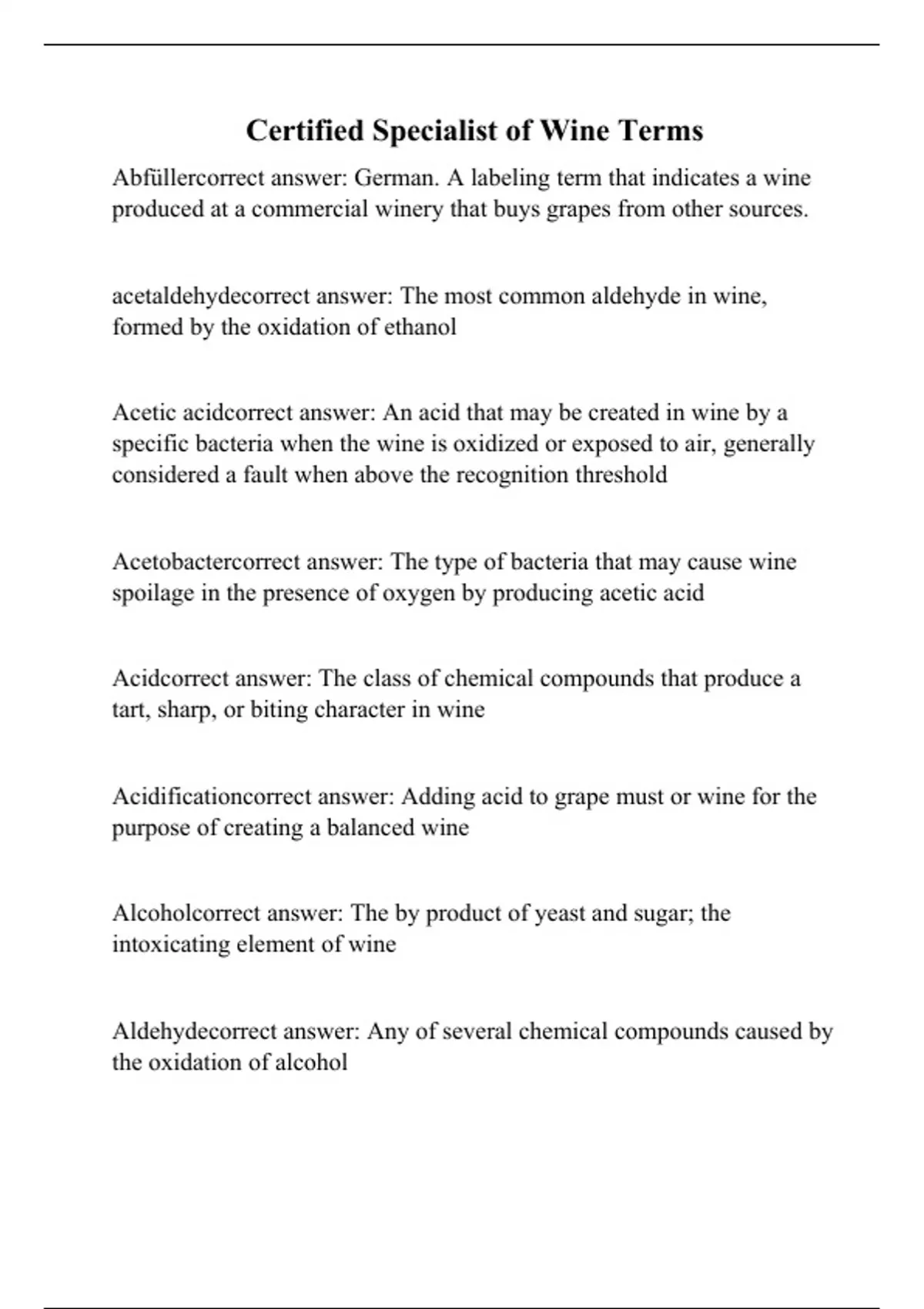 Certified Specialist of Wine Terms

Abfüllercorrect answer: German. A labeling term that indicates a wine produced at a commercial winery that buys grapes from other sources.

acetaldehydecorrect answer: The most common aldehyde in wine, formed by the oxidation of ethanol

Acetic acidcorrect answer: An acid that may be created in wine by a specific bacteria when the wine is oxidized or exposed to air, generally considered a fault when above the recognition threshold

Acetobactercorrect answer: The type of bacteria that may cause wine spoilage in the presence of oxygen by producing acetic acid

Acidcorrect answer: The class of chemical compounds that produce a tart, sharp, or biting character in wine

Acidificationcorrect answer: Adding acid to grape must or wine for the purpose of creating a balanced wine

Alcoholcorrect answer: The by product of yeast and sugar; the intoxicating element of wine

Aldehydecorrect answer: Any of several chemical compounds caused by the oxidation of alcohol